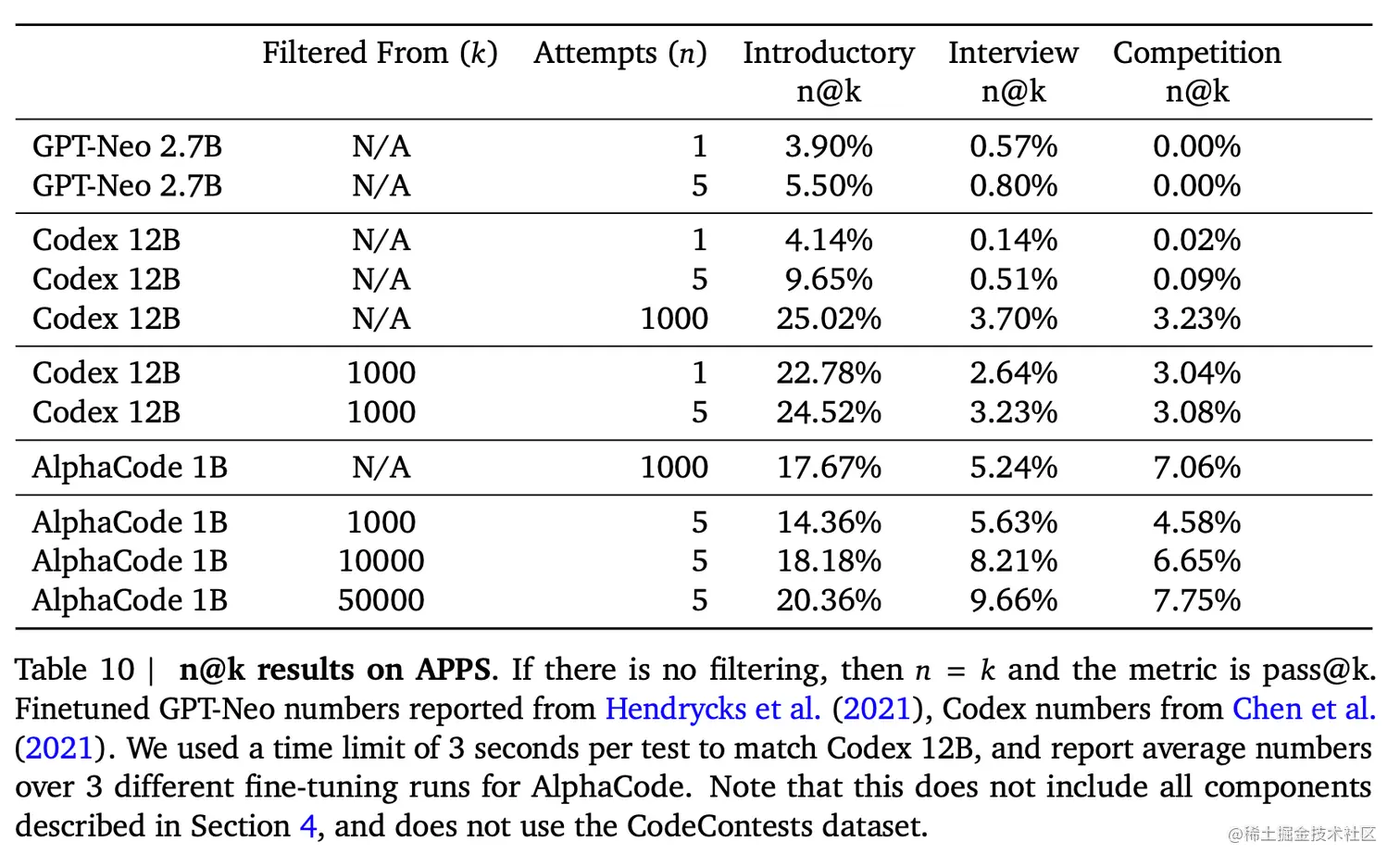 |  | Filtered From ($k$) | Attempts ($n$) | Introductory n@k | Interview n@k | Competition n@k |
|---|---|---|---|---|---|
| GPT-Neo 2.7B | N/A | 1 | 3.90% | 0.57% | 0.00% |
| GPT-Neo 2.7B | N/A | 5 | 5.50% | 0.80% | 0.00% |
| Codex 12B | N/A | 1 | 4.14% | 0.14% | 0.02% |
| Codex 12B | N/A | 5 | 9.65% | 0.51% | 0.09% |
| Codex 12B | N/A | 1000 | 25.02% | 3.70% | 3.23% |
| Codex 12B | 1000 | 1 | 22.78% | 2.64% | 3.04% |
| Codex 12B | 1000 | 5 | 24.52% | 3.23% | 3.08% |
| AlphaCode 1B | N/A | 1000 | 17.67% | 5.24% | 7.06% |
| AlphaCode 1B | 1000 | 5 | 14.36% | 5.63% | 4.58% |
| AlphaCode 1B | 10000 | 5 | 18.18% | 8.21% | 6.65% |
| AlphaCode 1B | 50000 | 5 | 20.36% | 9.66% | 7.75% |

Table 10 | **n@k results on APPS**. If there is no filtering, then $n = k$ and the metric is pass@k. Finetuned GPT-Neo numbers reported from Hendrycks et al. (2021), Codex numbers from Chen et al. (2021). We used a time limit of 3 seconds per test to match Codex 12B, and report average numbers over 3 different fine-tuning runs for AlphaCode. Note that this does not include all components described in Section 4, and does not use the CodeContests dataset.

@稀土掘金技术社区